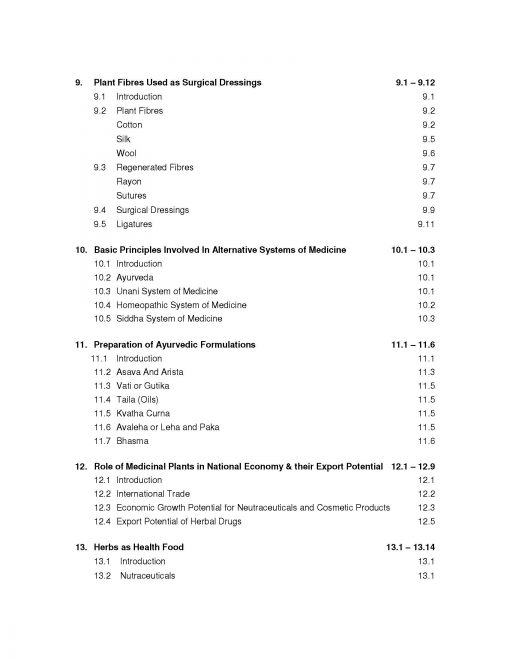 9. Plant Fibres Used as Surgical Dressings 9.1 – 9.12
9.1 Introduction 9.1
9.2 Plant Fibres 9.2
Cotton 9.2
Silk 9.5
Wool 9.6
9.3 Regenerated Fibres 9.7
Rayon 9.7
Sutures 9.7
9.4 Surgical Dressings 9.9
9.5 Ligatures 9.11

10. Basic Principles Involved In Alternative Systems of Medicine 10.1 – 10.3
10.1 Introduction 10.1
10.2 Ayurveda 10.1
10.3 Unani System of Medicine 10.1
10.4 Homeopathic System of Medicine 10.2
10.5 Siddha System of Medicine 10.3

11. Preparation of Ayurvedic Formulations 11.1 – 11.6
11.1 Introduction 11.1
11.2 Asava And Arista 11.3
11.3 Vati or Gutika 11.5
11.4 Taila (Oils) 11.5
11.5 Kvatha Curna 11.5
11.6 Avaleha or Leha and Paka 11.5
11.7 Bhasma 11.6

12. Role of Medicinal Plants in National Economy & their Export Potential 12.1 – 12.9
12.1 Introduction 12.1
12.2 International Trade 12.2
12.3 Economic Growth Potential for Neutraceuticals and Cosmetic Products 12.3
12.4 Export Potential of Herbal Drugs 12.5

13. Herbs as Health Food 13.1 – 13.14
13.1 Introduction 13.1
13.2 Nutraceuticals 13.1